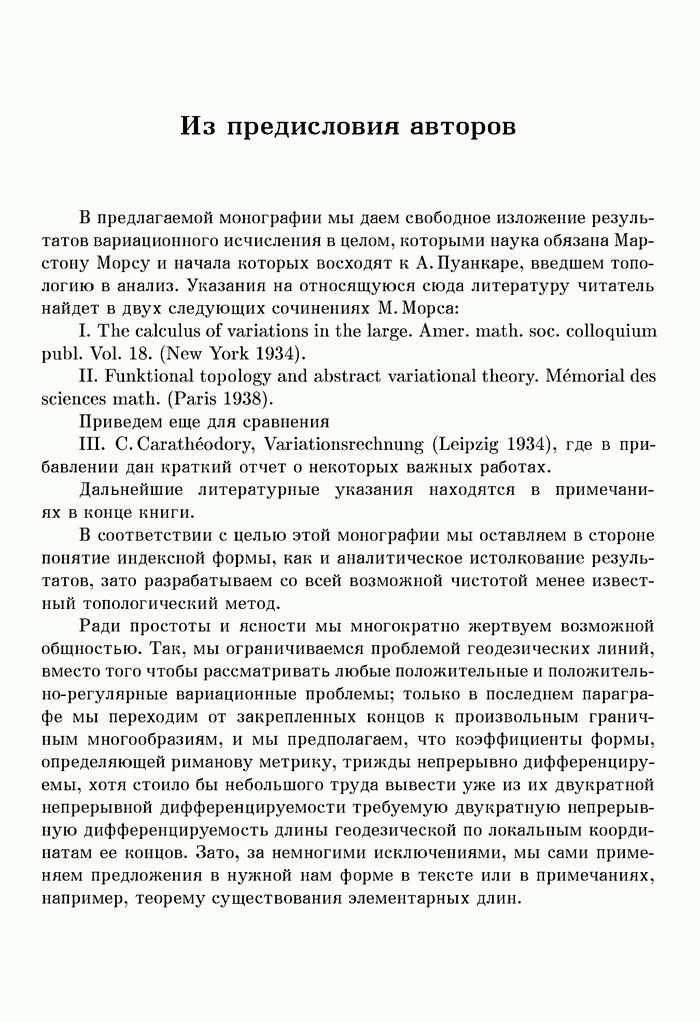 Из предисловия авторов

В предлагаемой монографии мы даем свободное изложение результатов вариационного исчисления в целом, которыми наука обязана Марстону Морсу и начала которых восходят к А. Пуанкаре, введшем топологию в анализ. Указания на относящуюся сюда литературу читатель найдет в двух следующих сочинениях М. Морса:

I. The calculus of variations in the large. Amer. math. soc. colloquium publ. Vol. 18. (New York 1934).

II. Funktional topology and abstract variational theory. Mémorial des sciences math. (Paris 1938).

Приведем еще для сравнения

III. C. Carathéodory, Variationsrechnung (Leipzig 1934), где в прибавлении дан краткий отчет о некоторых важных работах.

Дальнейшие литературные указания находятся в примечаниях в конце книги.

В соответствии с целью этой монографии мы оставляем в стороне понятие индексной формы, как и аналитическое истолкование результатов, зато разрабатываем со всей возможной чистотой менее известный топологический метод.

Ради простоты и ясности мы многократно жертвуем возможной общностью. Так, мы ограничиваемся проблемой геодезических линий, вместо того чтобы рассматривать любые положительные и положительно-регулярные вариационные проблемы; только в последнем параграфе мы переходим от закрепленных концов к произвольным граничным многообразиям, и мы предполагаем, что коэффициенты формы, определяющей риманову метрику, трижды непрерывно дифференцируемы, хотя стоило бы небольшого труда вывести уже из их двукратной непрерывной дифференцируемости требуемую двукратную непрерывную дифференцируемость длины геодезической по локальным координатам ее концов. Зато, за немногими исключениями, мы сами применяем предложения в нужной нам форме в тексте или в примечаниях, например, теорему существования элементарных длин.